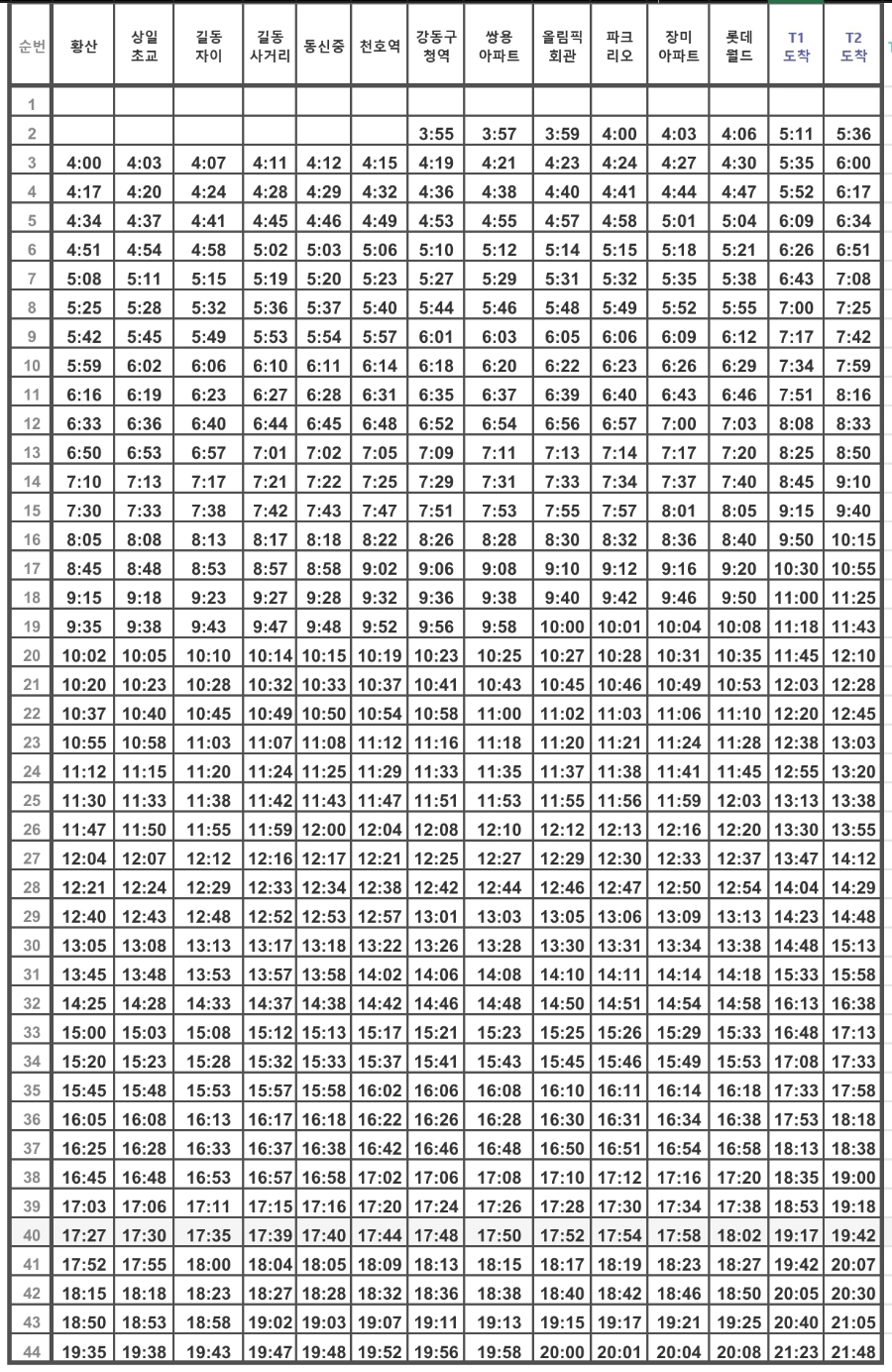 | 순번 | 황산 | 상일 초교 | 길동 자이 | 길동 사거리 | 동신중 | 천호역 | 강동구 청역 | 쌍용 아파트 | 올림픽 회관 | 파크 리오 | 장미 아파트 | 롯데 월드 | T1 도착 | T2 도착 |
|---|---|---|---|---|---|---|---|---|---|---|---|---|---|---|
| 1 | | | | | | | | | | | | | | |
| 2 | | | | | | | 3:55 | 3:57 | 3:59 | 4:00 | 4:03 | 4:06 | 5:11 | 5:36 |
| 3 | 4:00 | 4:03 | 4:07 | 4:11 | 4:12 | 4:15 | 4:19 | 4:21 | 4:23 | 4:24 | 4:27 | 4:30 | 5:35 | 6:00 |
| 4 | 4:17 | 4:20 | 4:24 | 4:28 | 4:29 | 4:32 | 4:36 | 4:38 | 4:40 | 4:41 | 4:44 | 4:47 | 5:52 | 6:17 |
| 5 | 4:34 | 4:37 | 4:41 | 4:45 | 4:46 | 4:49 | 4:53 | 4:55 | 4:57 | 4:58 | 5:01 | 5:04 | 6:09 | 6:34 |
| 6 | 4:51 | 4:54 | 4:58 | 5:02 | 5:03 | 5:06 | 5:10 | 5:12 | 5:14 | 5:15 | 5:18 | 5:21 | 6:26 | 6:51 |
| 7 | 5:08 | 5:11 | 5:15 | 5:19 | 5:20 | 5:23 | 5:27 | 5:29 | 5:31 | 5:32 | 5:35 | 5:38 | 6:43 | 7:08 |
| 8 | 5:25 | 5:28 | 5:32 | 5:36 | 5:37 | 5:40 | 5:44 | 5:46 | 5:48 | 5:49 | 5:52 | 5:55 | 7:00 | 7:25 |
| 9 | 5:42 | 5:45 | 5:49 | 5:53 | 5:54 | 5:57 | 6:01 | 6:03 | 6:05 | 6:06 | 6:09 | 6:12 | 7:17 | 7:42 |
| 10 | 5:59 | 6:02 | 6:06 | 6:10 | 6:11 | 6:14 | 6:18 | 6:20 | 6:22 | 6:23 | 6:26 | 6:29 | 7:34 | 7:59 |
| 11 | 6:16 | 6:19 | 6:23 | 6:27 | 6:28 | 6:31 | 6:35 | 6:37 | 6:39 | 6:40 | 6:43 | 6:46 | 7:51 | 8:16 |
| 12 | 6:33 | 6:36 | 6:40 | 6:44 | 6:45 | 6:48 | 6:52 | 6:54 | 6:56 | 6:57 | 7:00 | 7:03 | 8:08 | 8:33 |
| 13 | 6:50 | 6:53 | 6:57 | 7:01 | 7:02 | 7:05 | 7:09 | 7:11 | 7:13 | 7:14 | 7:17 | 7:20 | 8:25 | 8:50 |
| 14 | 7:10 | 7:13 | 7:17 | 7:21 | 7:22 | 7:25 | 7:29 | 7:31 | 7:33 | 7:34 | 7:37 | 7:40 | 8:45 | 9:10 |
| 15 | 7:30 | 7:33 | 7:38 | 7:42 | 7:43 | 7:47 | 7:51 | 7:53 | 7:55 | 7:57 | 8:01 | 8:05 | 9:15 | 9:40 |
| 16 | 8:05 | 8:08 | 8:13 | 8:17 | 8:18 | 8:22 | 8:26 | 8:28 | 8:30 | 8:32 | 8:36 | 8:40 | 9:50 | 10:15 |
| 17 | 8:45 | 8:48 | 8:53 | 8:57 | 8:58 | 9:02 | 9:06 | 9:08 | 9:10 | 9:12 | 9:16 | 9:20 | 10:30 | 10:55 |
| 18 | 9:15 | 9:18 | 9:23 | 9:27 | 9:28 | 9:32 | 9:36 | 9:38 | 9:40 | 9:42 | 9:46 | 9:50 | 11:00 | 11:25 |
| 19 | 9:35 | 9:38 | 9:43 | 9:47 | 9:48 | 9:52 | 9:56 | 9:58 | 10:00 | 10:01 | 10:04 | 10:08 | 11:18 | 11:43 |
| 20 | 10:02 | 10:05 | 10:10 | 10:14 | 10:15 | 10:19 | 10:23 | 10:25 | 10:27 | 10:28 | 10:31 | 10:35 | 11:45 | 12:10 |
| 21 | 10:20 | 10:23 | 10:28 | 10:32 | 10:33 | 10:37 | 10:41 | 10:43 | 10:45 | 10:46 | 10:49 | 10:53 | 12:03 | 12:28 |
| 22 | 10:37 | 10:40 | 10:45 | 10:49 | 10:50 | 10:54 | 10:58 | 11:00 | 11:02 | 11:03 | 11:06 | 11:10 | 12:20 | 12:45 |
| 23 | 10:55 | 10:58 | 11:03 | 11:07 | 11:08 | 11:12 | 11:16 | 11:18 | 11:20 | 11:21 | 11:24 | 11:28 | 12:38 | 13:03 |
| 24 | 11:12 | 11:15 | 11:20 | 11:24 | 11:25 | 11:29 | 11:33 | 11:35 | 11:37 | 11:38 | 11:41 | 11:45 | 12:55 | 13:20 |
| 25 | 11:30 | 11:33 | 11:38 | 11:42 | 11:43 | 11:47 | 11:51 | 11:53 | 11:55 | 11:56 | 11:59 | 12:03 | 13:13 | 13:38 |
| 26 | 11:47 | 11:50 | 11:55 | 11:59 | 12:00 | 12:04 | 12:08 | 12:10 | 12:12 | 12:13 | 12:16 | 12:20 | 13:30 | 13:55 |
| 27 | 12:04 | 12:07 | 12:12 | 12:16 | 12:17 | 12:21 | 12:25 | 12:27 | 12:29 | 12:30 | 12:33 | 12:37 | 13:47 | 14:12 |
| 28 | 12:21 | 12:24 | 12:29 | 12:33 | 12:34 | 12:38 | 12:42 | 12:44 | 12:46 | 12:47 | 12:50 | 12:54 | 14:04 | 14:29 |
| 29 | 12:40 | 12:43 | 12:48 | 12:52 | 12:53 | 12:57 | 13:01 | 13:03 | 13:05 | 13:06 | 13:09 | 13:13 | 14:23 | 14:48 |
| 30 | 13:05 | 13:08 | 13:13 | 13:17 | 13:18 | 13:22 | 13:26 | 13:28 | 13:30 | 13:31 | 13:34 | 13:38 | 14:48 | 15:13 |
| 31 | 13:45 | 13:48 | 13:53 | 13:57 | 13:58 | 14:02 | 14:06 | 14:08 | 14:10 | 14:11 | 14:14 | 14:18 | 15:33 | 15:58 |
| 32 | 14:25 | 14:28 | 14:33 | 14:37 | 14:38 | 14:42 | 14:46 | 14:48 | 14:50 | 14:51 | 14:54 | 14:58 | 16:13 | 16:38 |
| 33 | 15:00 | 15:03 | 15:08 | 15:12 | 15:13 | 15:17 | 15:21 | 15:23 | 15:25 | 15:26 | 15:29 | 15:33 | 16:48 | 17:13 |
| 34 | 15:20 | 15:23 | 15:28 | 15:32 | 15:33 | 15:37 | 15:41 | 15:43 | 15:45 | 15:46 | 15:49 | 15:53 | 17:08 | 17:33 |
| 35 | 15:45 | 15:48 | 15:53 | 15:57 | 15:58 | 16:02 | 16:06 | 16:08 | 16:10 | 16:11 | 16:14 | 16:18 | 17:33 | 17:58 |
| 36 | 16:05 | 16:08 | 16:13 | 16:17 | 16:18 | 16:22 | 16:26 | 16:28 | 16:30 | 16:31 | 16:34 | 16:38 | 17:53 | 18:18 |
| 37 | 16:25 | 16:28 | 16:33 | 16:37 | 16:38 | 16:42 | 16:46 | 16:48 | 16:50 | 16:51 | 16:54 | 16:58 | 18:13 | 18:38 |
| 38 | 16:45 | 16:48 | 16:53 | 16:57 | 16:58 | 17:02 | 17:06 | 17:08 | 17:10 | 17:12 | 17:16 | 17:20 | 18:35 | 19:00 |
| 39 | 17:03 | 17:06 | 17:11 | 17:15 | 17:16 | 17:20 | 17:24 | 17:26 | 17:28 | 17:30 | 17:34 | 17:38 | 18:53 | 19:18 |
| 40 | 17:27 | 17:30 | 17:35 | 17:39 | 17:40 | 17:44 | 17:48 | 17:50 | 17:52 | 17:54 | 17:58 | 18:02 | 19:17 | 19:42 |
| 41 | 17:52 | 17:55 | 18:00 | 18:04 | 18:05 | 18:09 | 18:13 | 18:15 | 18:17 | 18:19 | 18:23 | 18:27 | 19:42 | 20:07 |
| 42 | 18:15 | 18:18 | 18:23 | 18:27 | 18:28 | 18:32 | 18:36 | 18:38 | 18:40 | 18:42 | 18:46 | 18:50 | 20:05 | 20:30 |
| 43 | 18:50 | 18:53 | 18:58 | 19:02 | 19:03 | 19:07 | 19:11 | 19:13 | 19:15 | 19:17 | 19:21 | 19:25 | 20:40 | 21:05 |
| 44 | 19:35 | 19:38 | 19:43 | 19:47 | 19:48 | 19:52 | 19:56 | 19:58 | 20:00 | 20:01 | 20:04 | 20:08 | 21:23 | 21:48 |